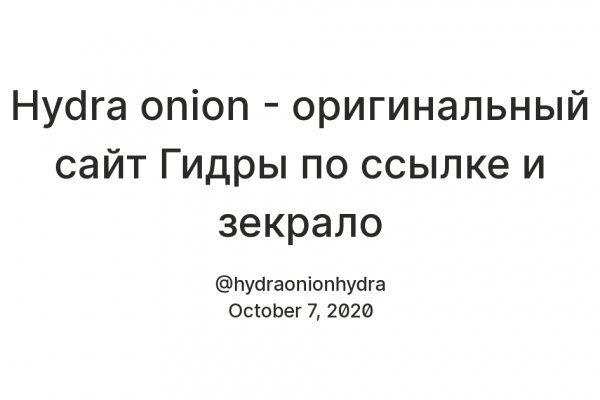 Hydra onion - оригинальный сайт Гидры по ссылке и зекрало

@hydraonionhydra
October 7, 2020